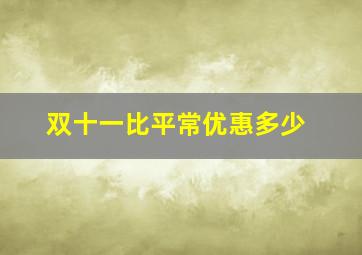 双十一比平常优惠多少